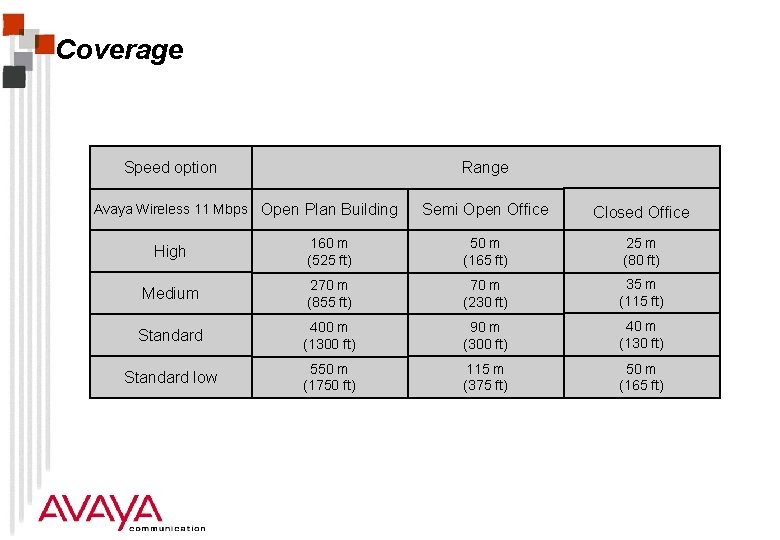 Coverage

| Speed option | Range | | |
|---|---|---|---|
| Avaya Wireless 11 Mbps | Open Plan Building | Semi Open Office | Closed Office |
| High | 160 m (525 ft) | 50 m (165 ft) | 25 m (80 ft) |
| Medium | 270 m (855 ft) | 70 m (230 ft) | 35 m (115 ft) |
| Standard | 400 m (1300 ft) | 90 m (300 ft) | 40 m (130 ft) |
| Standard low | 550 m (1750 ft) | 115 m (375 ft) | 50 m (165 ft) |

AVAYA
communication